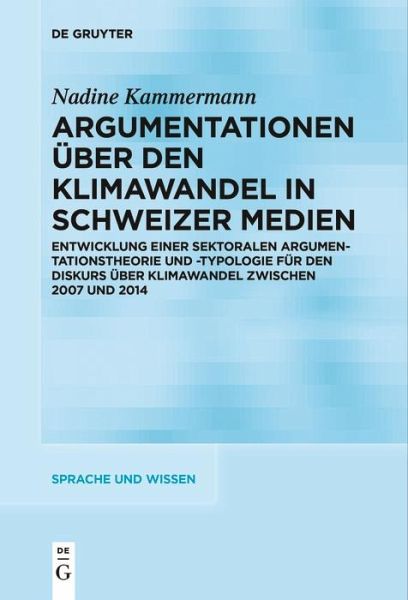 DE GRUYTER

Nadine Kammermann

ARGUMENTATIONEN ÜBER DEN KLIMAWANDEL IN SCHWEIZER MEDIEN

ENTWICKLUNG EINER SEKTORALEN ARGUMENTATIONSTHEORIE UND -TYPOLOGIE FÜR DEN DISKURS ÜBER KLIMAWANDEL ZWISCHEN 2007 UND 2014

SPRACHE UND WISSEN

DE G